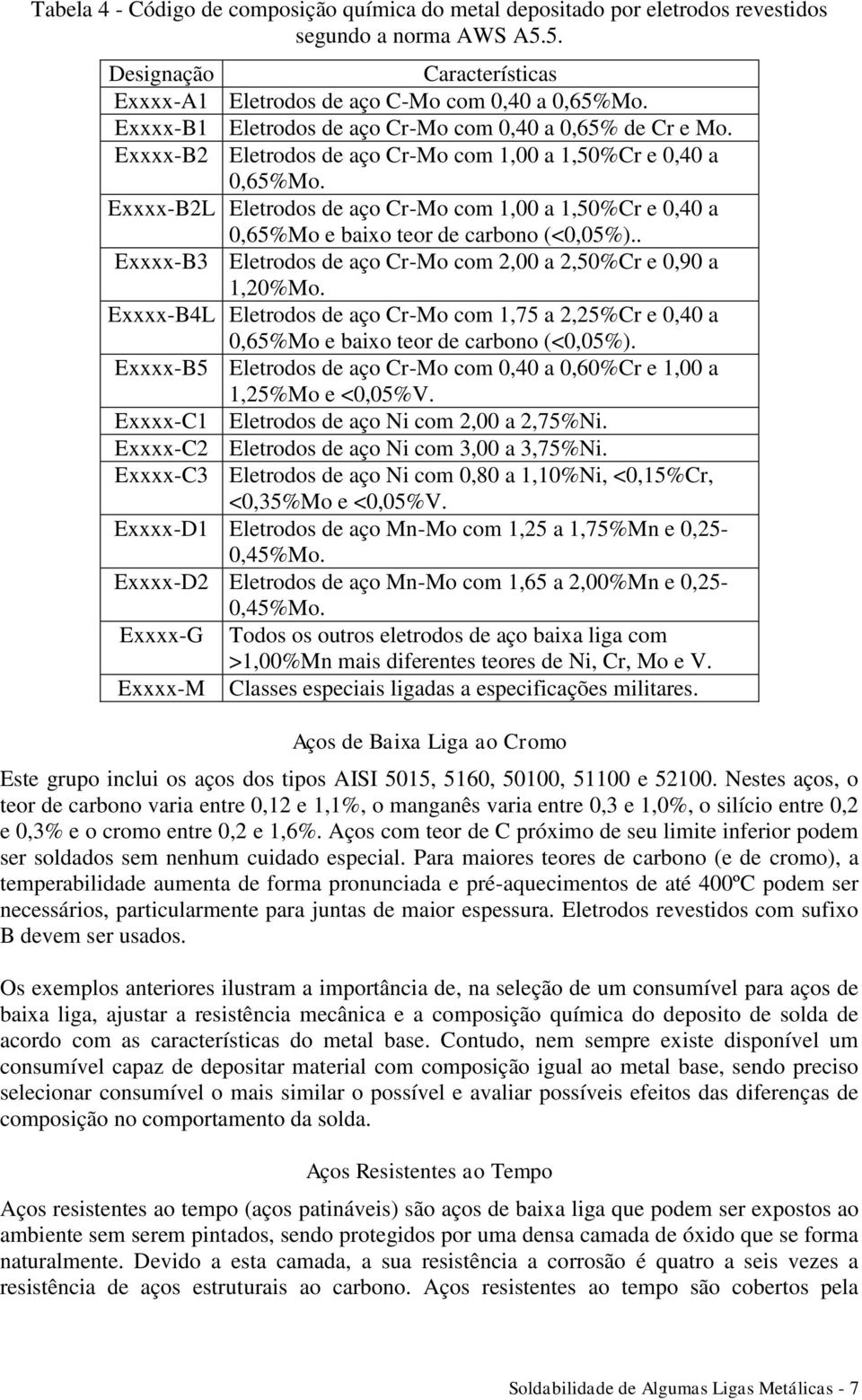 Tabela 4 - Código de composição química do metal depositado por eletrodos revestidos segundo a norma AWS A5.5.

| Designação | Características |
|---|---|
| Exxxx-A1 | Eletrodos de aço C-Mo com 0,40 a 0,65%Mo. |
| Exxxx-B1 | Eletrodos de aço Cr-Mo com 0,40 a 0,65% de Cr e Mo. |
| Exxxx-B2 | Eletrodos de aço Cr-Mo com 1,00 a 1,50%Cr e 0,40 a 0,65%Mo. |
| Exxxx-B2L | Eletrodos de aço Cr-Mo com 1,00 a 1,50%Cr e 0,40 a 0,65%Mo e baixo teor de carbono (<0,05%).. |
| Exxxx-B3 | Eletrodos de aço Cr-Mo com 2,00 a 2,50%Cr e 0,90 a 1,20%Mo. |
| Exxxx-B4L | Eletrodos de aço Cr-Mo com 1,75 a 2,25%Cr e 0,40 a 0,65%Mo e baixo teor de carbono (<0,05%). |
| Exxxx-B5 | Eletrodos de aço Cr-Mo com 0,40 a 0,60%Cr e 1,00 a 1,25%Mo e <0,05%V. |
| Exxxx-C1 | Eletrodos de aço Ni com 2,00 a 2,75%Ni. |
| Exxxx-C2 | Eletrodos de aço Ni com 3,00 a 3,75%Ni. |
| Exxxx-C3 | Eletrodos de aço Ni com 0,80 a 1,10%Ni, <0,15%Cr, <0,35%Mo e <0,05%V. |
| Exxxx-D1 | Eletrodos de aço Mn-Mo com 1,25 a 1,75%Mn e 0,25-0,45%Mo. |
| Exxxx-D2 | Eletrodos de aço Mn-Mo com 1,65 a 2,00%Mn e 0,25-0,45%Mo. |
| Exxxx-G | Todos os outros eletrodos de aço baixa liga com >1,00%Mn mais diferentes teores de Ni, Cr, Mo e V. |
| Exxxx-M | Classes especiais ligadas a especificações militares. |

Aços de Baixa Liga ao Cromo

Este grupo inclui os aços dos tipos AISI 5015, 5160, 50100, 51100 e 52100. Nestes aços, o teor de carbono varia entre 0,12 e 1,1%, o manganês varia entre 0,3 e 1,0%, o silício entre 0,2 e 0,3% e o cromo entre 0,2 e 1,6%. Aços com teor de C próximo de seu limite inferior podem ser soldados sem nenhum cuidado especial. Para maiores teores de carbono (e de cromo), a temperabilidade aumenta de forma pronunciada e pré-aquecimentos de até 400ºC podem ser necessários, particularmente para juntas de maior espessura. Eletrodos revestidos com sufixo B devem ser usados.

Os exemplos anteriores ilustram a importância de, na seleção de um consumível para aços de baixa liga, ajustar a resistência mecânica e a composição química do deposito de solda de acordo com as características do metal base. Contudo, nem sempre existe disponível um consumível capaz de depositar material com composição igual ao metal base, sendo preciso selecionar consumível o mais similar o possível e avaliar possíveis efeitos das diferenças de composição no comportamento da solda.

Aços Resistentes ao Tempo

Aços resistentes ao tempo (aços patináveis) são aços de baixa liga que podem ser expostos ao ambiente sem serem pintados, sendo protegidos por uma densa camada de óxido que se forma naturalmente. Devido a esta camada, a sua resistência a corrosão é quatro a seis vezes a resistência de aços estruturais ao carbono. Aços resistentes ao tempo são cobertos pela

Soldabilidade de Algumas Ligas Metálicas - 7